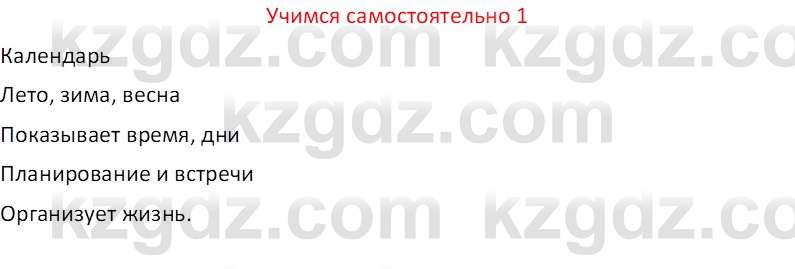 Учимся самостоятельно 1

Календарь

Лето, зима, весна

Показывает время, дни

Планирование и встречи

Организует жизнь.

kzgdz.com kzgdz.co
kzgdz.com
kzgdz.com kzgdz.co